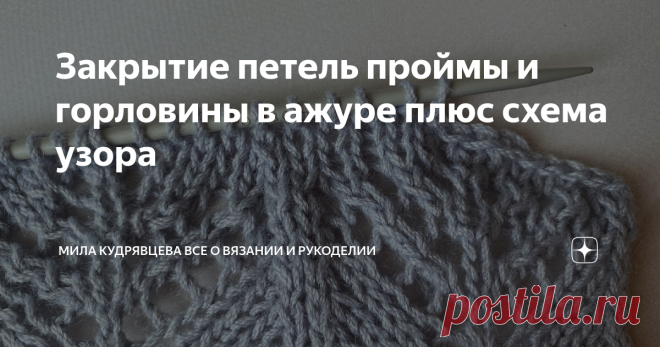 Закрытие петель проймы и горловины в ажуре плюс схема узора

МИЛА КУДРЯВЦЕВА ВСЕ О ВЯЗАНИИ И РУКОДЕЛИИ

postila.ru